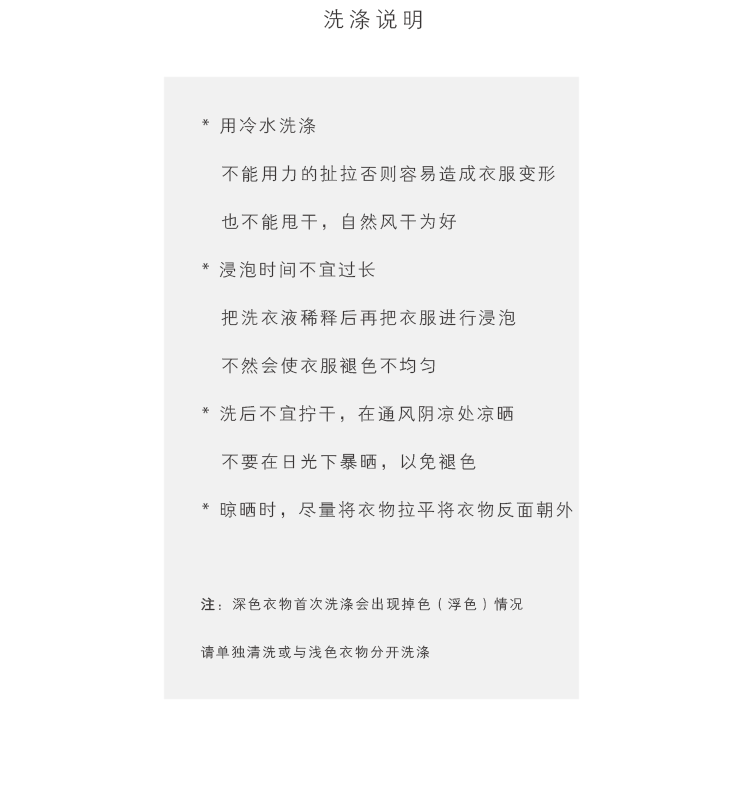 洗涤说明

* 用冷水洗涤

不能用力的扯拉否则容易造成衣服变形

也不能甩干，自然风干为好

* 浸泡时间不宜过长

把洗衣液稀释后再把衣服进行浸泡

不然会使衣服褪色不均匀

* 洗后不宜拧干，在通风阴凉处凉晒

不要在日光下暴晒，以免褪色

* 晾晒时，尽量将衣物拉平将衣物反面朝外

注：深色衣物首次洗涤会出现掉色（浮色）情况

请单独清洗或与浅色衣物分开洗涤